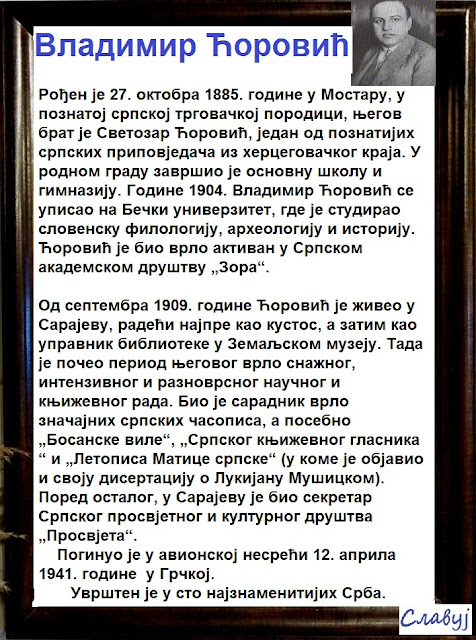 Владимир Ћоровић

Рођен је 27. октобра 1885. године у Мостару, у познатој српској трговачкој породици, његов брат је Светозар Ћоровић, један од познатијих српских приповједача из херцеговачког краја. У родном граду завршио је основну школу и гимназију. Године 1904. Владимир Ћоровић се уписао на Бечки универзитет, где је студирао словенску филологију, археологију и историју. Ћоровић је био врло активан у Српском академском друштву „Зора“.

Од септембра 1909. године Ћоровић је живео у Сарајеву, радећи најпре као кустос, а затим као управник библиотеке у Земаљском музеју. Тада је почео период његовог врло снажног, интензивног и разноврсног научног и књижевног рада. Био је сарадник врло значајних српских часописа, а посебно „Босанске виле“, „Српског књижевног гласника “ и „Летописа Матице српске“ (у коме је објавио и своју дисертацију о Лукијану Мушицком). Поред осталог, у Сарајеву је био секретар Српског просвјетног и културног друштва „Просвјета“.

Погинуо је у авионској несрећи 12. априла 1941. године у Грчкој.

Уврштен је у сто најзнаменитијих Срба.

Славуј